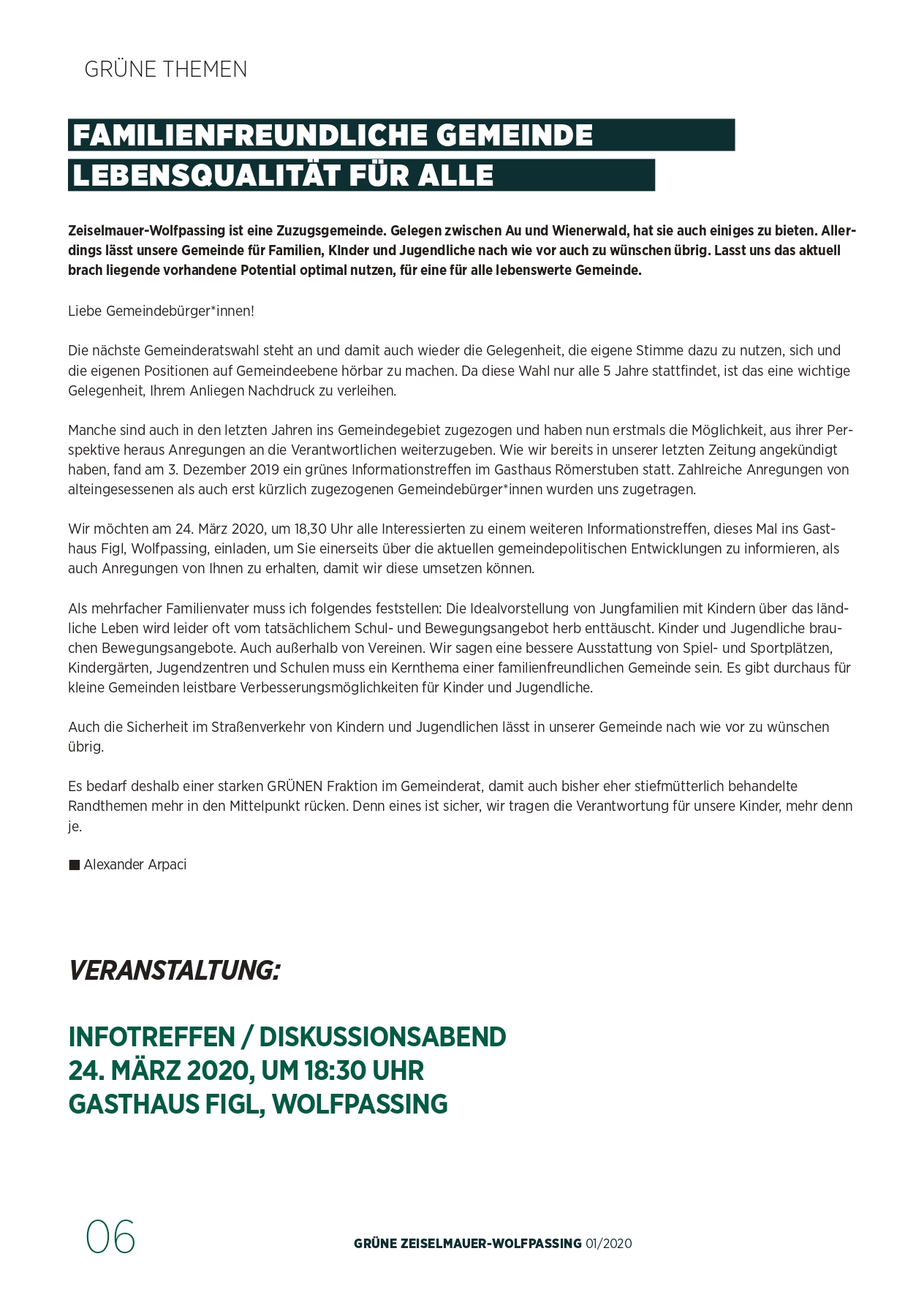 GRÜNE THEMEN

FAMILIENFREUNDLICHE GEMEINDE
LEBENSQUALITÄT FÜR ALLE

Zeiselmauer-Wolfpassing ist eine Zuzugsgemeinde. Gelegen zwischen Au und Wienerwald, hat sie auch einiges zu bieten. Allerdings lässt unsere Gemeinde für Familien, KInder und Jugendliche nach wie vor auch zu wünschen übrig. Lasst uns das aktuell brach liegende vorhandene Potential optimal nutzen, für eine für alle lebenswerte Gemeinde.

Liebe Gemeindebürger*innen!

Die nächste Gemeinderatswahl steht an und damit auch wieder die Gelegenheit, die eigene Stimme dazu zu nutzen, sich und die eigenen Positionen auf Gemeindeebene hörbar zu machen. Da diese Wahl nur alle 5 Jahre stattfindet, ist das eine wichtige Gelegenheit, Ihrem Anliegen Nachdruck zu verleihen.

Manche sind auch in den letzten Jahren ins Gemeindegebiet zugezogen und haben nun erstmals die Möglichkeit, aus ihrer Perspektive heraus Anregungen an die Verantwortlichen weiterzugeben. Wie wir bereits in unserer letzten Zeitung angekündigt haben, fand am 3. Dezember 2019 ein grünes Informationstreffen im Gasthaus Römerstuben statt. Zahlreiche Anregungen von alteingesessenen als auch erst kürzlich zugezogenen Gemeindebürger*innen wurden uns zugetragen.

Wir möchten am 24. März 2020, um 18,30 Uhr alle Interessierten zu einem weiteren Informationstreffen, dieses Mal ins Gasthaus Figl, Wolfpassing, einladen, um Sie einerseits über die aktuellen gemeindepolitischen Entwicklungen zu informieren, als auch Anregungen von Ihnen zu erhalten, damit wir diese umsetzen können.

Als mehrfacher Familienvater muss ich folgendes feststellen: Die Idealvorstellung von Jungfamilien mit Kindern über das ländliche Leben wird leider oft vom tatsächlichem Schul- und Bewegungsangebot herb enttäuscht. Kinder und Jugendliche brauchen Bewegungsangebote. Auch außerhalb von Vereinen. Wir sagen eine bessere Ausstattung von Spiel- und Sportplätzen, Kindergärten, Jugendzentren und Schulen muss ein Kernthema einer familienfreundlichen Gemeinde sein. Es gibt durchaus für kleine Gemeinden leistbare Verbesserungsmöglichkeiten für Kinder und Jugendliche.

Auch die Sicherheit im Straßenverkehr von Kindern und Jugendlichen lässt in unserer Gemeinde nach wie vor zu wünschen übrig.

Es bedarf deshalb einer starken GRÜNEN Fraktion im Gemeinderat, damit auch bisher eher stiefmütterlich behandelte Randthemen mehr in den Mittelpunkt rücken. Denn eines ist sicher, wir tragen die Verantwortung für unsere Kinder, mehr denn je.

■ Alexander Arpaci

VERANSTALTUNG:

INFOTREFFEN / DISKUSSIONSABEND
24. MÄRZ 2020, UM 18:30 UHR
GASTHAUS FIGL, WOLFPASSING

06

GRÜNE ZEISELMAUER-WOLFPASSING 01/2020